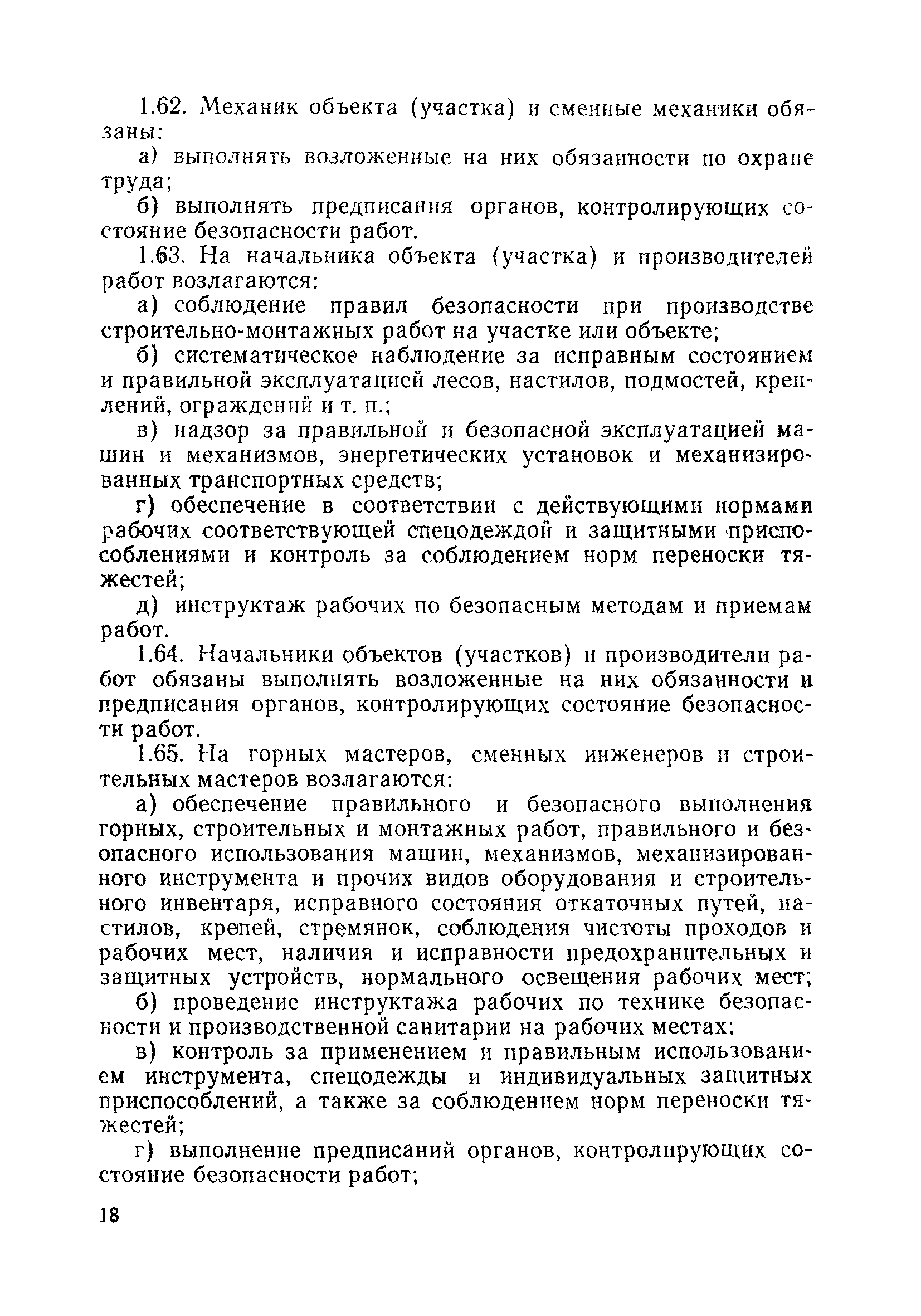 1.62. Механик объекта (участка) и сменные механики обязаны:

а) выполнять возложенные на них обязанности по охране труда;

б) выполнять предписания органов, контролирующих состояние безопасности работ.

1.63. На начальника объекта (участка) и производителей работ возлагаются:

а) соблюдение правил безопасности при производстве строительно-монтажных работ на участке или объекте;

б) систематическое наблюдение за исправным состоянием и правильной эксплуатацией лесов, настилов, подмостей, креплений, ограждений и т. п.;

в) надзор за правильной и безопасной эксплуатацией машин и механизмов, энергетических установок и механизированных транспортных средств;

г) обеспечение в соответствии с действующими нормами рабочих соответствующей спецодеждой и защитными приспособлениями и контроль за соблюдением норм переноски тяжестей;

д) инструктаж рабочих по безопасным методам и приемам работ.

1.64. Начальники объектов (участков) и производители работ обязаны выполнять возложенные на них обязанности и предписания органов, контролирующих состояние безопасности работ.

1.65. На горных мастеров, сменных инженеров и строительных мастеров возлагаются:

а) обеспечение правильного и безопасного выполнения горных, строительных и монтажных работ, правильного и безопасного использования машин, механизмов, механизированного инструмента и прочих видов оборудования и строительного инвентаря, исправного состояния откаточных путей, настилов, крепей, стремянок, соблюдения чистоты проходов и рабочих мест, наличия и исправности предохранительных и защитных устройств, нормального освещения рабочих мест;

б) проведение инструктажа рабочих по технике безопасности и производственной санитарии на рабочих местах;

в) контроль за применением и правильным использованием инструмента, спецодежды и индивидуальных защитных приспособлений, а также за соблюдением норм переноски тяжестей;

г) выполнение предписаний органов, контролирующих состояние безопасности работ;

18